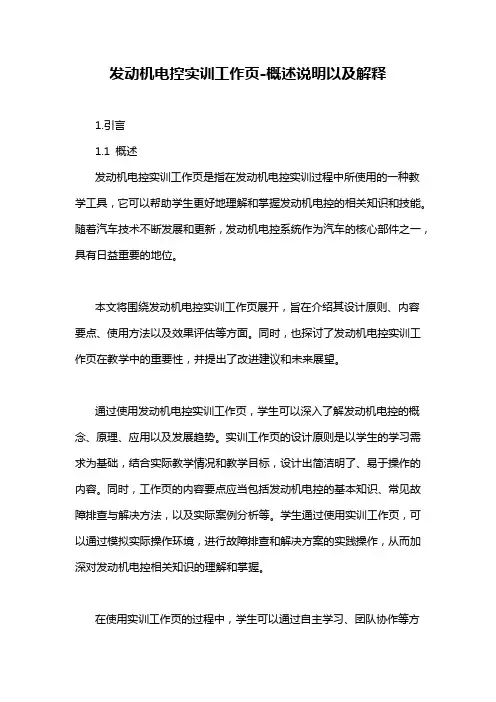 发动机电控实训工作页-概述说明以及解释

1.引言

1.1 概述

发动机电控实训工作页是指在发动机电控实训过程中所使用的一种教学工具，它可以帮助学生更好地理解和掌握发动机电控的相关知识和技能。随着汽车技术不断发展和更新，发动机电控系统作为汽车的核心部件之一，具有日益重要的地位。

本文将围绕发动机电控实训工作页展开，旨在介绍其设计原则、内容要点、使用方法以及效果评估等方面。同时，也探讨了发动机电控实训工作页在教学中的重要性，并提出了改进建议和未来展望。

通过使用发动机电控实训工作页，学生可以深入了解发动机电控的概念、原理、应用以及发展趋势。实训工作页的设计原则是以学生的学习需求为基础，结合实际教学情况和教学目标，设计出简洁明了、易于操作的内容。同时，工作页的内容要点应当包括发动机电控的基本知识、常见故障排查与解决方法，以及实际案例分析等。学生通过使用实训工作页，可以通过模拟实际操作环境，进行故障排查和解决方案的实践操作，从而加深对发动机电控相关知识的理解和掌握。

在使用实训工作页的过程中，学生可以通过自主学习、团队协作等方